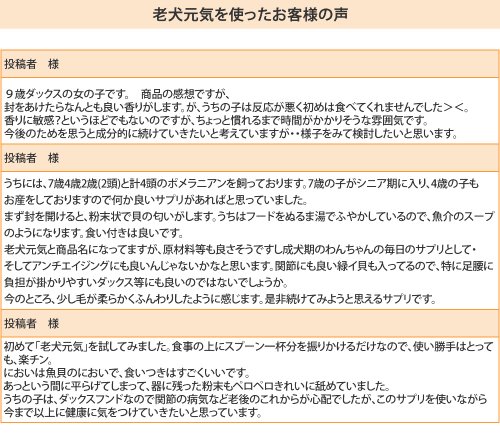 老犬元気を使ったお客様の声

投稿者　様

９歳ダックスの女の子です。　商品の感想ですが、
封をあけたらなんとも良い香りがします。が、うちの子は反応が悪く初めは食べてくれませんでした＞＜。
香りに敏感?というほどでもないのですが、ちょっと慣れるまで時間がかかりそうな雰囲気です。
今後のためを思うと成分的に続けていきたいと考えていますが・・様子をみて検討したいと思います。

投稿者　様

うちには、7歳4歳2歳(2頭)と計4頭のポメラニアンを飼っております。7歳の子がシニア期に入り、4歳の子もお産をしておりますので何か良いサプリがあればと思っていました。
まず封を開けると、粉末状で貝の匂いがします。うちはフードをぬるま湯でふやかしているので、魚介のスープのようになります。食い付きは良いです。
老犬元気と商品名になってますが、原材料等も良さそうですし成犬期のわんちゃんの毎日のサプリとして・そしてアンチエイジングにも良いんじゃないかなと思います。関節にも良い緑イ貝も入ってるので、特に足腰に負担が掛かりやすいダックス等にも良いのではないでしょうか。
今のところ、少し毛が柔らかくふんわりしたように感じます。是非続けてみようと思えるサプリです。

投稿者　様

初めて「老犬元気」を試してみました。食事の上にスプーン一杯分を振りかけるだけなので、使い勝手はとっても、楽チン。
においは魚貝のにおいで、食いつきはすごくいいです。
あっという間に平らげてしまって、器に残った粉末もペロペロきれいに舐めていました。
うちの子は、ダックスフンドなので関節の病気など老後のこれからが心配でしたが、このサプリを使いながら今まで以上に健康に気をつけていきたいと思っています。